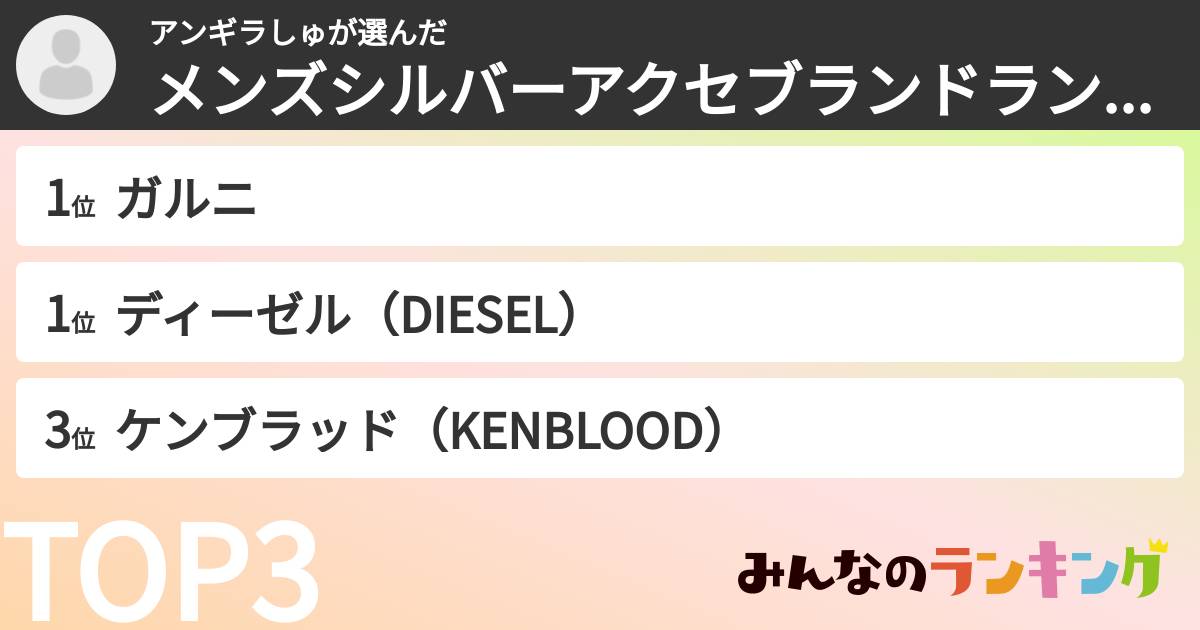 アンギラしゅが選んだ
メンズシルバーアクセブランドラン...

1位 ガルニ

1位 ディーゼル（DIESEL）

3位 ケンブラッド（KENBLOOD）

TOP3

みんなのランキング